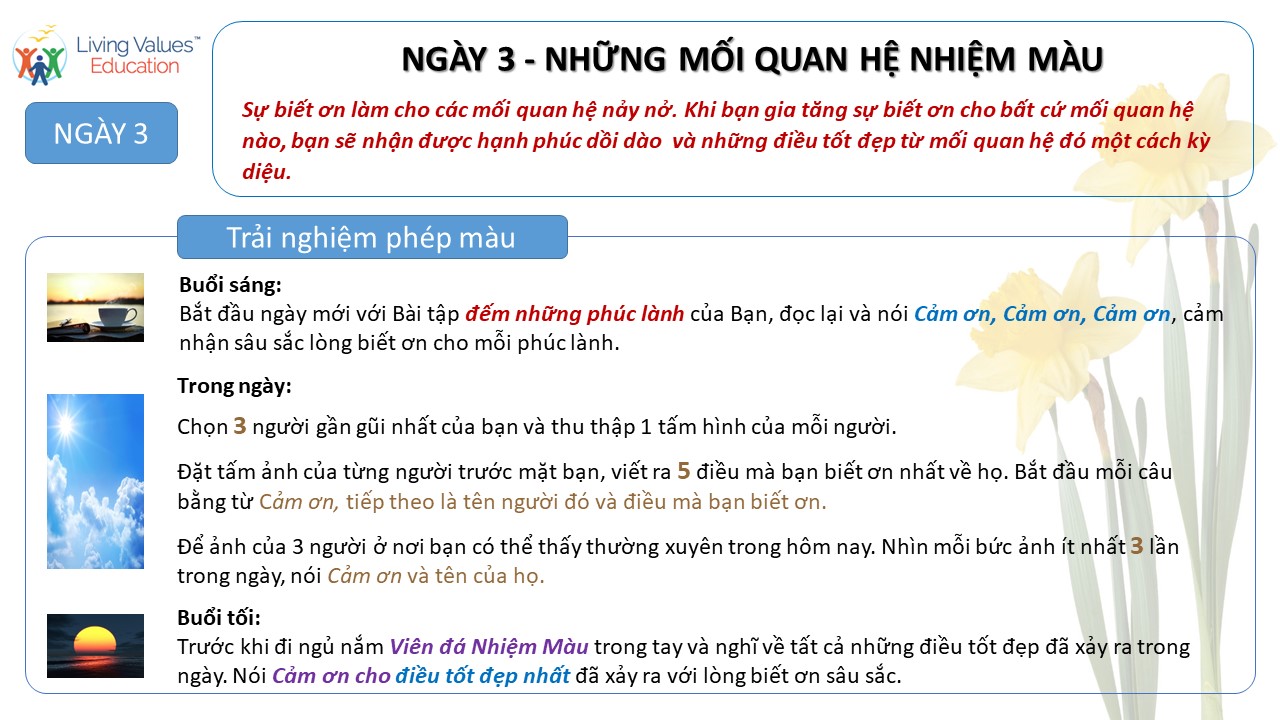 Living Values™ Education

NGÀY 3

NGÀY 3 - NHỮNG MỐI QUAN HỆ NHIỆM MÀU

Sự biết ơn làm cho các mối quan hệ nảy nở. Khi bạn gia tăng sự biết ơn cho bất cứ mối quan hệ nào, bạn sẽ nhận được hạnh phúc dồi dào và những điều tốt đẹp từ mối quan hệ đó một cách kỳ diệu.

Trải nghiệm phép màu

Buổi sáng:
Bắt đầu ngày mới với Bài tập đếm những phúc lành của Bạn, đọc lại và nói Cảm ơn, Cảm ơn, Cảm ơn, cảm nhận sâu sắc lòng biết ơn cho mỗi phúc lành.

Trong ngày:

Chọn 3 người gần gũi nhất của bạn và thu thập 1 tấm hình của mỗi người.

Đặt tấm ảnh của từng người trước mặt bạn, viết ra 5 điều mà bạn biết ơn nhất về họ. Bắt đầu mỗi câu bằng từ Cảm ơn, tiếp theo là tên người đó và điều mà bạn biết ơn.

Để ảnh của 3 người ở nơi bạn có thể thấy thường xuyên trong hôm nay. Nhìn mỗi bức ảnh ít nhất 3 lần trong ngày, nói Cảm ơn và tên của họ.

Buổi tối:
Trước khi đi ngủ nắm Viên đá Nhiệm Màu trong tay và nghĩ về tất cả những điều tốt đẹp đã xảy ra trong ngày. Nói Cảm ơn cho điều tốt đẹp nhất đã xảy ra với lòng biết ơn sâu sắc.